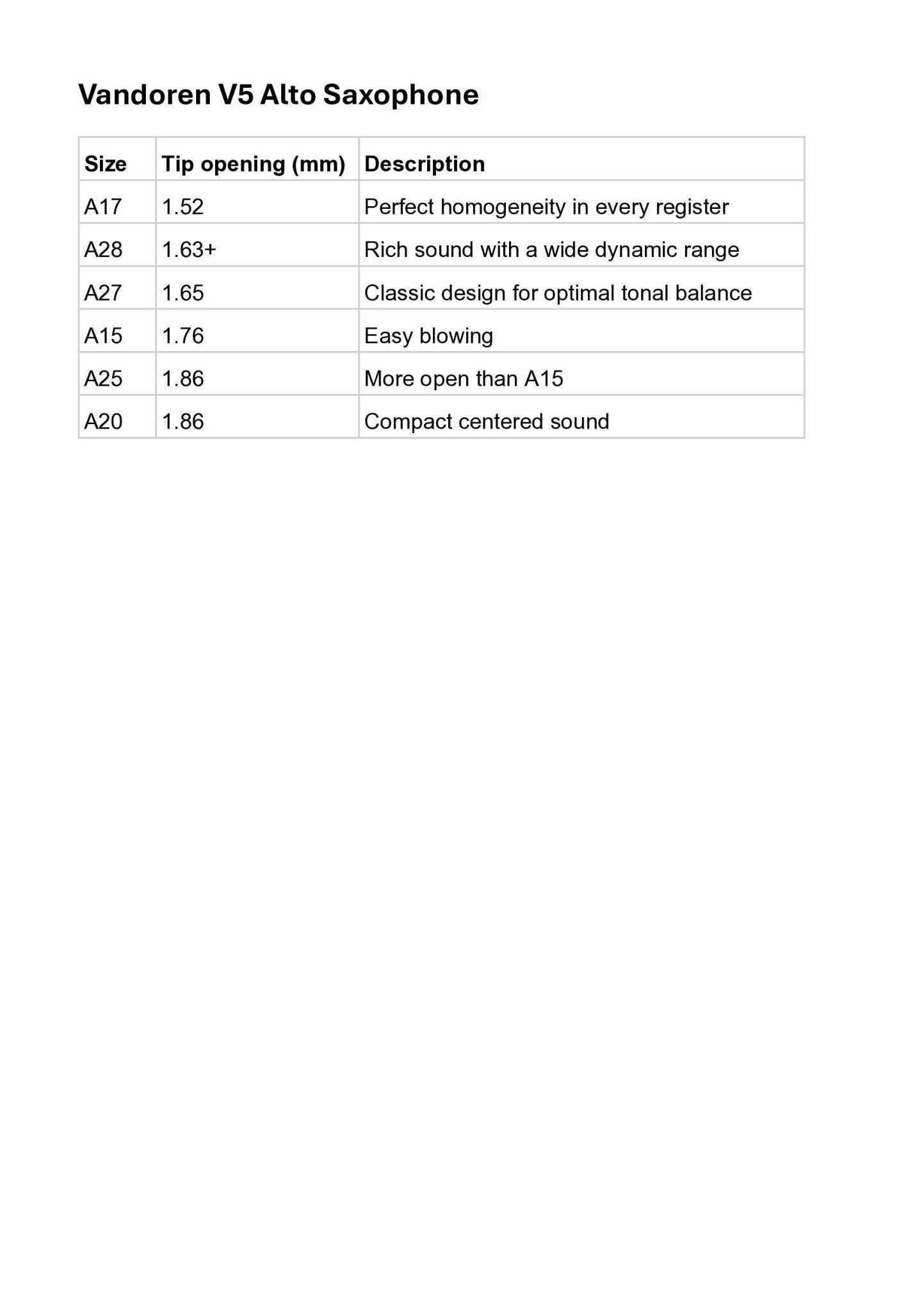 Vandoren V5 Alto Saxophone

| Size | Tip opening (mm) | Description |
|---|---|---|
| A17 | 1.52 | Perfect homogeneity in every register |
| A28 | 1.63+ | Rich sound with a wide dynamic range |
| A27 | 1.65 | Classic design for optimal tonal balance |
| A15 | 1.76 | Easy blowing |
| A25 | 1.86 | More open than A15 |
| A20 | 1.86 | Compact centered sound |